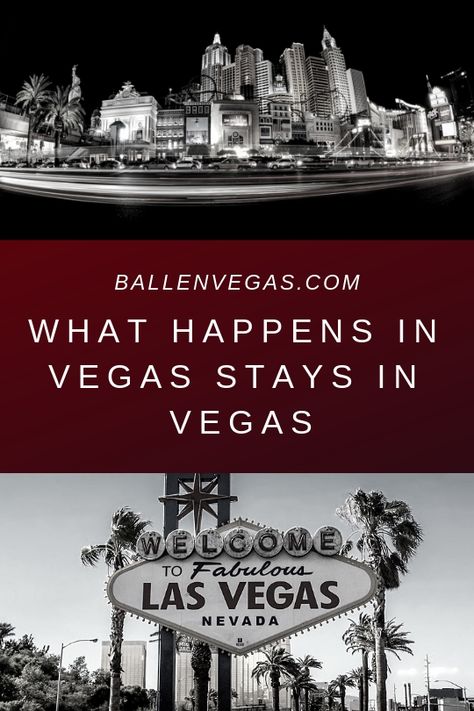 BALLENVEGAS.COM

WHAT HAPPENS IN VEGAS STAYS IN VEGAS

WELCOME
TO Fabulous
LAS VEGAS
NEVADA